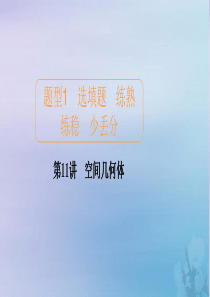 题型1　选填题　练熟练稳　少丢分

第11讲　空间几何体